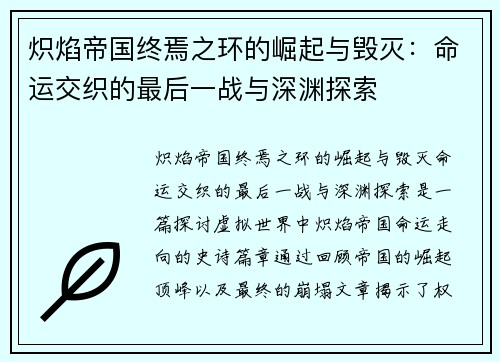 炽焰帝国终焉之环的崛起与毁灭：命运交织的最后一战与深渊探索

炽焰帝国终焉之环的崛起与毁灭命运交织的最后一战与深渊探索是一篇探讨虚拟世界中炽焰帝国命运走向的史诗篇章通过回顾帝国的崛起顶峰以及最终的崩塌文章揭示了权